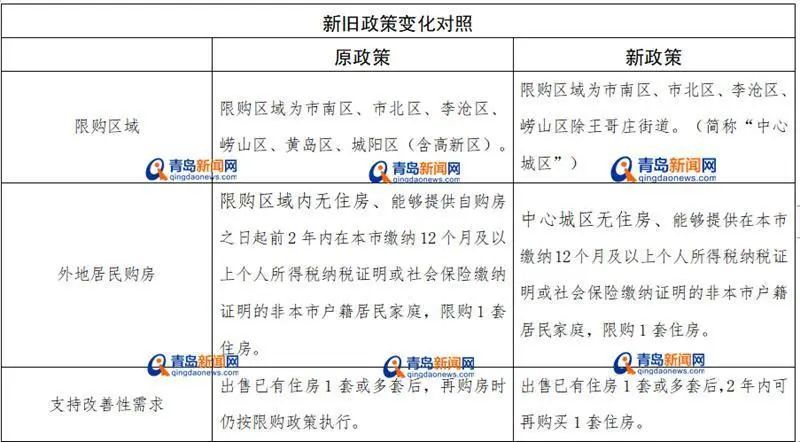 新旧政策变化对照

| | 原政策 | 新政策 |
|---|---|---|
| 限购区域 | 限购区域为市南区、市北区、李沧区、崂山区、黄岛区、城阳区（含高新区）。 | 限购区域为市南区、市北区、李沧区、崂山区除王哥庄街道。（简称“中心城区”） |
| 外地居民购房 | 限购区域内无住房、能够提供自购房之日起前2年内在本市缴纳12个月及以上个人所得税纳税证明或社会保险缴纳证明的非本市户籍居民家庭，限购1套住房。 | 中心城区无住房、能够提供在本市缴纳12个月及以上个人所得税纳税证明或社会保险缴纳证明的非本市户籍居民家庭，限购1套住房。 |
| 支持改善性需求 | 出售已有住房1套或多套后，再购房时仍按限购政策执行。 | 出售已有住房1套或多套后，2年内可再购买1套住房。 |

青岛新闻网 qingdaonews.com
青岛新闻网 qingdaonews.com
青岛新闻网 qingdaonews.com
青岛新闻网 qingdaonews.com
青岛新闻网 qingdaonews.com
青岛新闻网 qingdaonews.com